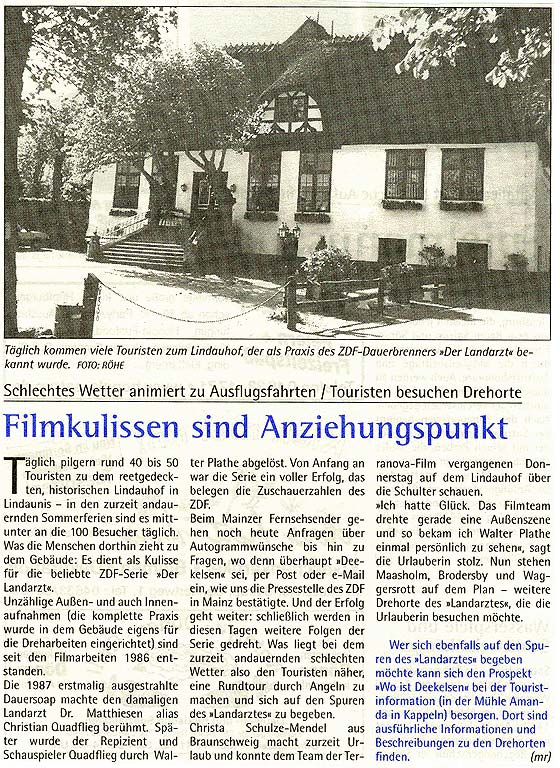 Täglich kommen viele Touristen zum Lindauhof, der als Praxis des ZDF-Dauerbrenners »Der Landarzt« bekannt wurde. FOTO: RÖHE

Schlechtes Wetter animiert zu Ausflugsfahrten / Touristen besuchen Drehorte

Filmkulissen sind Anziehungspunkt

Täglich pilgern rund 40 bis 50 Touristen zu dem reetgedeckten, historischen Lindauhof in Lindaunis – in den zurzeit andauernden Sommerferien sind es mittunter an die 100 Besucher täglich. Was die Menschen dorthin zieht zu dem Gebäude: Es dient als Kulisse für die beliebte ZDF-Serie »Der Landarzt«.
Unzählige Außen- und auch Innenaufnahmen (die komplette Praxis wurde in dem Gebäude eigens für die Dreharbeiten eingerichtet) sind seit den Filmarbeiten 1986 entstanden.
Die 1987 erstmalig ausgestrahlte Dauersoap machte den damaligen Landarzt Dr. Matthiesen alias Christian Quadflieg berühmt. Später wurde der Repizient und Schauspieler Quadflieg durch Walter Plathe abgelöst. Von Anfang an war die Serie ein voller Erfolg, das belegen die Zuschauerzahlen des ZDF.
Beim Mainzer Fernsehsender gehen noch heute Anfragen über Autogrammwünsche bis hin zu Fragen, wo denn überhaupt »Deekelsen« sei, per Post oder e-Mail ein, wie uns die Pressestelle des ZDF in Mainz bestätigte. Und der Erfolg geht weiter: schließlich werden in diesen Tagen weitere Folgen der Serie gedreht. Was liegt bei dem zurzeit andauernden schlechten Wetter also den Touristen näher, eine Rundtour durch Angeln zu machen und sich auf den Spuren des »Landarztes« zu begeben.
Christa Schulze-Mendel aus Braunschweig macht zurzeit Urlaub und konnte dem Team der Terranova-Film vergangenen Donnerstag auf dem Lindauhof über die Schulter schauen.
»Ich hatte Glück. Das Filmteam drehte gerade eine Außenszene und so bekam ich Walter Plathe einmal persönlich zu sehen«, sagt die Urlauberin stolz. Nun stehen Maasholm, Brodersby und Waggersrott auf dem Plan – weitere Drehorte des »Landarztes«, die die Urlauberin besuchen möchte.

Wer sich ebenfalls auf den Spuren des »Landarztes« begeben möchte kann sich den Prospekt »Wo ist Deekelsen« bei der Touristinformation (in der Mühle Amanda in Kappeln) besorgen. Dort sind ausführliche Informationen und Beschreibungen zu den Drehorten finden. (mr)